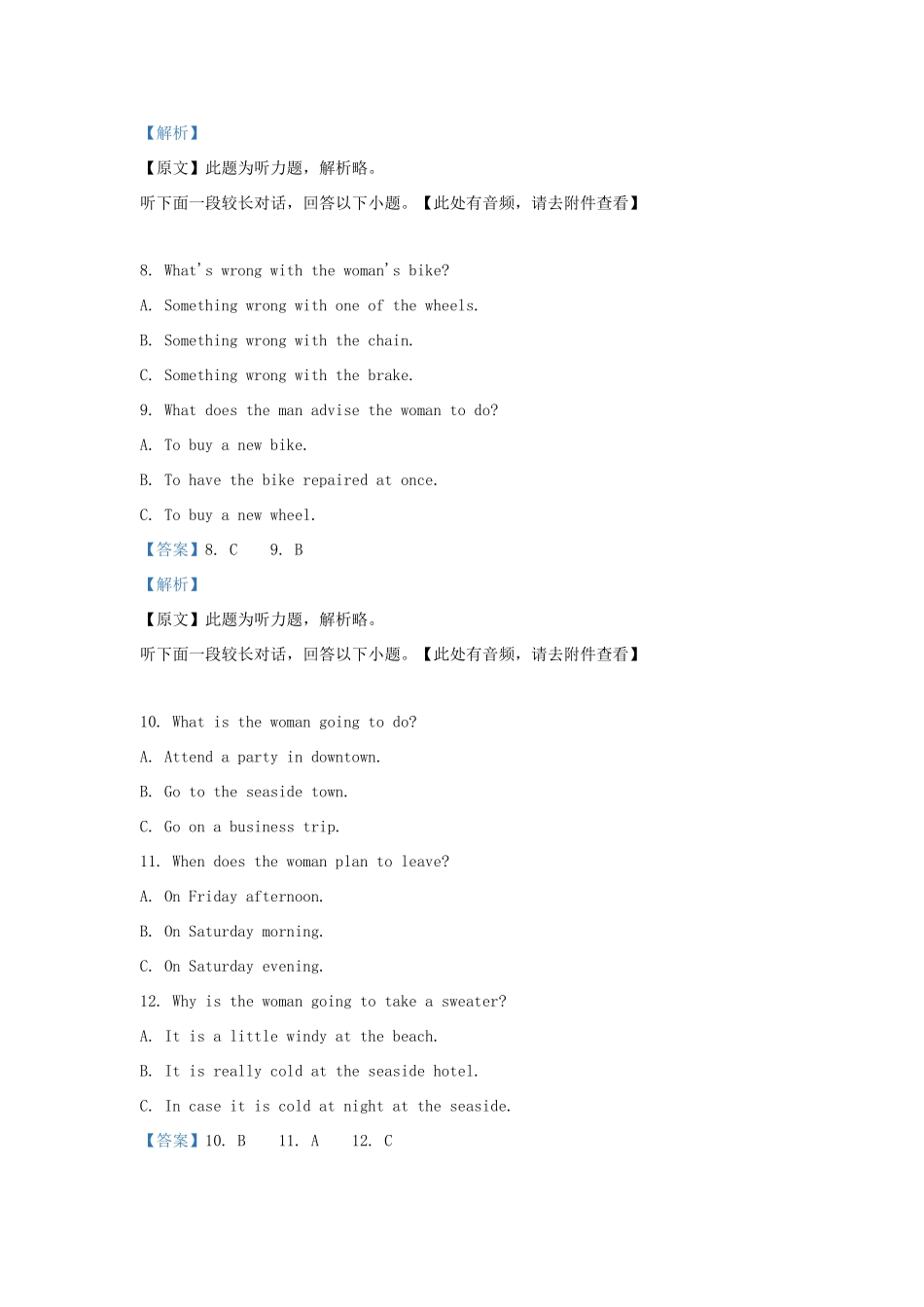 【解析】

【原文】此题为听力题，解析略。

听下面一段较长对话，回答以下小题。【此处有音频，请去附件查看】

8. What's wrong with the woman's bike?

A. Something wrong with one of the wheels.

B. Something wrong with the chain.

C. Something wrong with the brake.

9. What does the man advise the woman to do?

A. To buy a new bike.

B. To have the bike repaired at once.

C. To buy a new wheel.

【答案】8. C 9. B

【解析】

【原文】此题为听力题，解析略。

听下面一段较长对话，回答以下小题。【此处有音频，请去附件查看】

10. What is the woman going to do?

A. Attend a party in downtown.

B. Go to the seaside town.

C. Go on a business trip.

11. When does the woman plan to leave?

A. On Friday afternoon.

B. On Saturday morning.

C. On Saturday evening.

12. Why is the woman going to take a sweater?

A. It is a little windy at the beach.

B. It is really cold at the seaside hotel.

C. In case it is cold at night at the seaside.

【答案】10. B 11. A 12. C